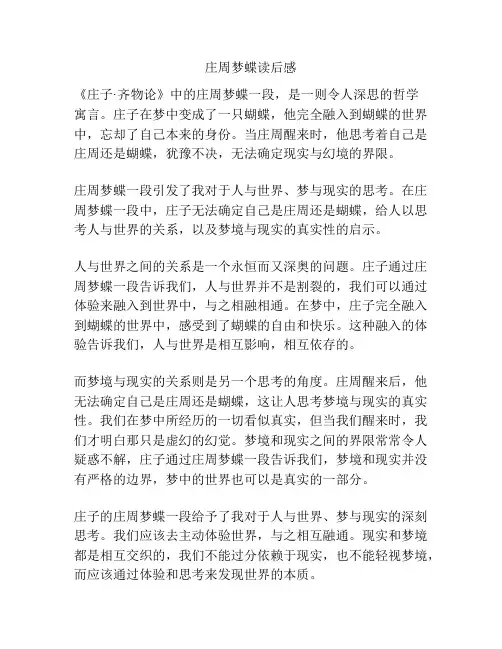 庄周梦蝶读后感

《庄子·齐物论》中的庄周梦蝶一段，是一则令人深思的哲学寓言。庄子在梦中变成了一只蝴蝶，他完全融入到蝴蝶的世界中，忘却了自己本来的身份。当庄周醒来时，他思考着自己是庄周还是蝴蝶，犹豫不决，无法确定现实与幻境的界限。

庄周梦蝶一段引发了我对于人与世界、梦与现实的思考。在庄周梦蝶一段中，庄子无法确定自己是庄周还是蝴蝶，给人以思考人与世界的关系，以及梦境与现实的真实性的启示。

人与世界之间的关系是一个永恒而又深奥的问题。庄子通过庄周梦蝶一段告诉我们，人与世界并不是割裂的，我们可以通过体验来融入到世界中，与之相融相通。在梦中，庄子完全融入到蝴蝶的世界中，感受到了蝴蝶的自由和快乐。这种融入的体验告诉我们，人与世界是相互影响，相互依存的。

而梦境与现实的关系则是另一个思考的角度。庄周醒来后，他无法确定自己是庄周还是蝴蝶，这让人思考梦境与现实的真实性。我们在梦中所经历的一切看似真实，但当我们醒来时，我们才明白那只是虚幻的幻觉。梦境和现实之间的界限常常令人疑惑不解，庄子通过庄周梦蝶一段告诉我们，梦境和现实并没有严格的边界，梦中的世界也可以是真实的一部分。

庄子的庄周梦蝶一段给予了我对于人与世界、梦与现实的深刻思考。我们应该去主动体验世界，与之相互融通。现实和梦境都是相互交织的，我们不能过分依赖于现实，也不能轻视梦境，而应该通过体验和思考来发现世界的本质。